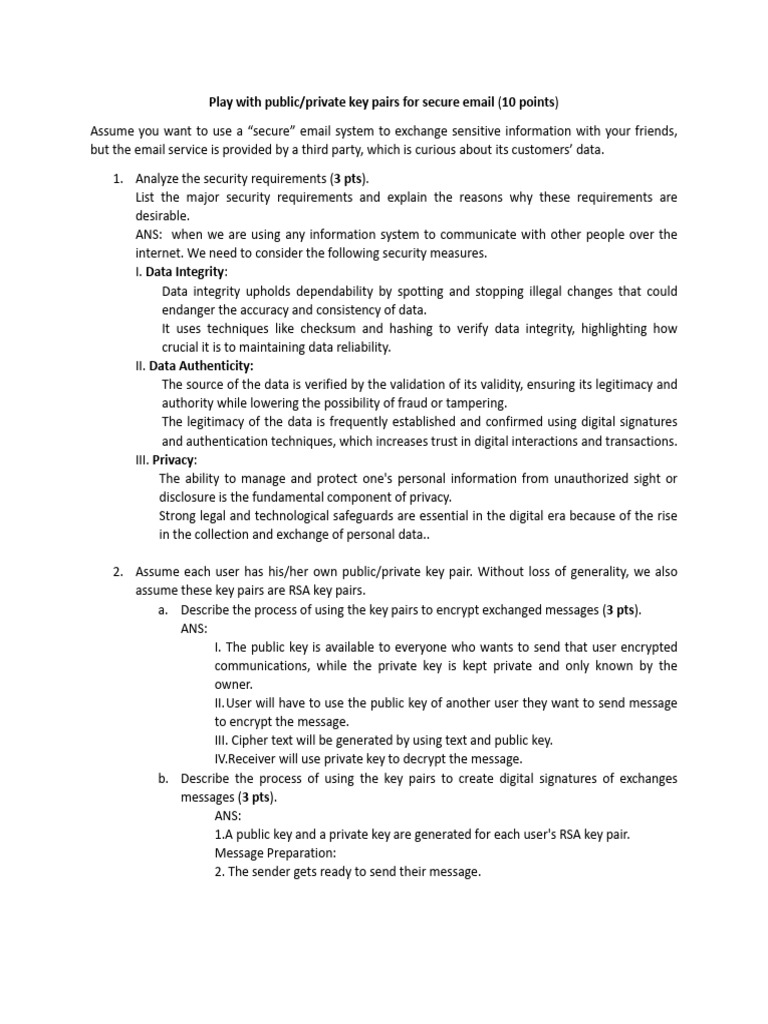 Play with public/private key pairs for secure email (10 points)

Assume you want to use a "secure" email system to exchange sensitive information with your friends, but the email service is provided by a third party, which is curious about its customers' data.

1. Analyze the security requirements (3 pts).
List the major security requirements and explain the reasons why these requirements are desirable.
ANS: when we are using any information system to communicate with other people over the internet. We need to consider the following security measures.
I. Data Integrity:
Data integrity upholds dependability by spotting and stopping illegal changes that could endanger the accuracy and consistency of data.
It uses techniques like checksum and hashing to verify data integrity, highlighting how crucial it is to maintaining data reliability.
II. Data Authenticity:
The source of the data is verified by the validation of its validity, ensuring its legitimacy and authority while lowering the possibility of fraud or tampering.
The legitimacy of the data is frequently established and confirmed using digital signatures and authentication techniques, which increases trust in digital interactions and transactions.
III. Privacy:
The ability to manage and protect one's personal information from unauthorized sight or disclosure is the fundamental component of privacy.
Strong legal and technological safeguards are essential in the digital era because of the rise in the collection and exchange of personal data..

2. Assume each user has his/her own public/private key pair. Without loss of generality, we also assume these key pairs are RSA key pairs.
a. Describe the process of using the key pairs to encrypt exchanged messages (3 pts).
ANS:
I. The public key is available to everyone who wants to send that user encrypted communications, while the private key is kept private and only known by the owner.
II.User will have to use the public key of another user they want to send message to encrypt the message.
III. Cipher text will be generated by using text and public key.
IV.Receiver will use private key to decrypt the message.
b. Describe the process of using the key pairs to create digital signatures of exchanges messages (3 pts).
ANS:
1.A public key and a private key are generated for each user's RSA key pair.
Message Preparation:
2. The sender gets ready to send their message.